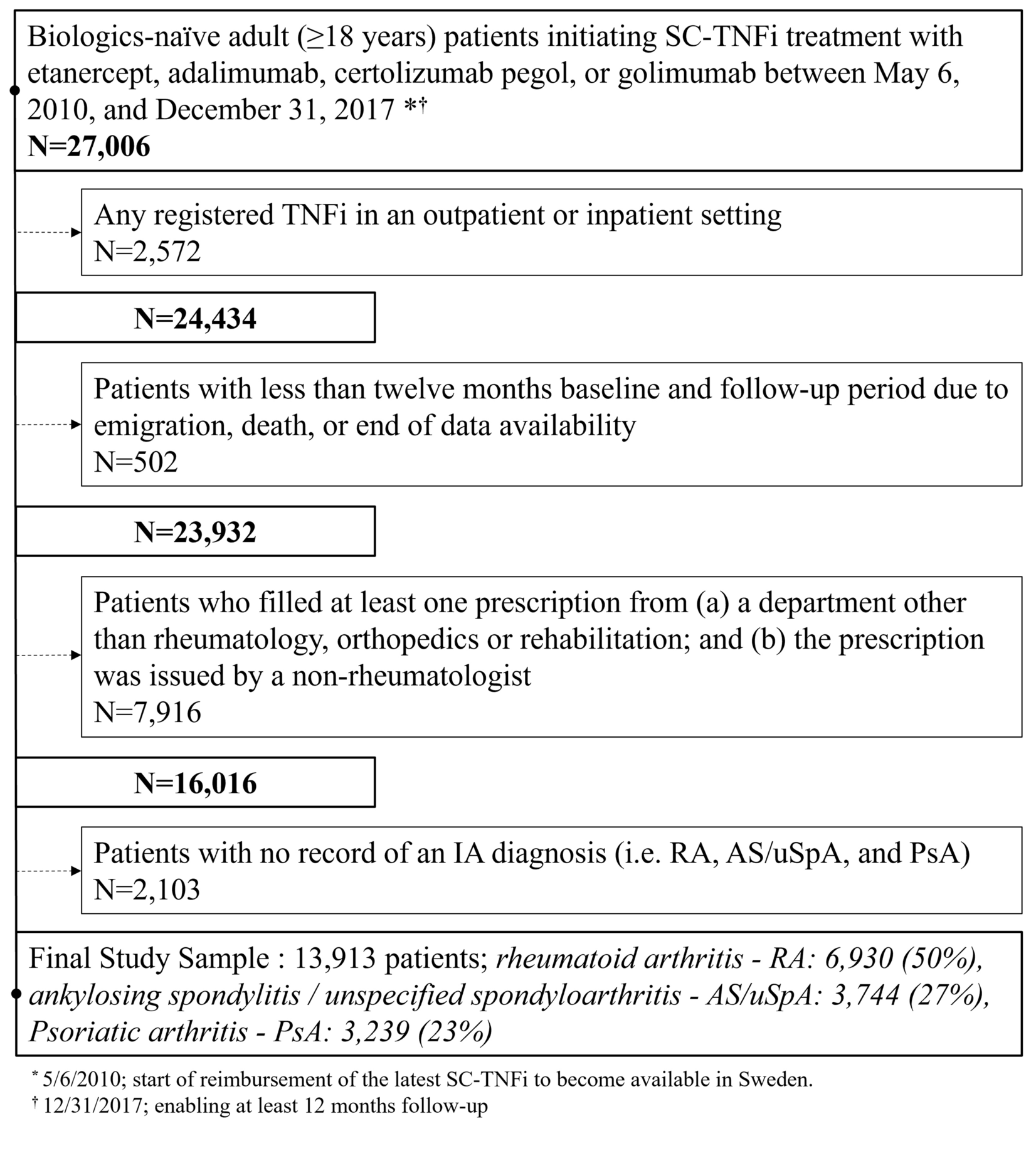 Biologics-naïve adult (≥18 years) patients initiating SC-TNFi treatment with etanercept, adalimumab, certolizumab pegol, or golimumab between May 6, 2010, and December 31, 2017 *†
N=27,006

Any registered TNFi in an outpatient or inpatient setting
N=2,572

N=24,434

Patients with less than twelve months baseline and follow-up period due to emigration, death, or end of data availability
N=502

N=23,932

Patients who filled at least one prescription from (a) a department other than rheumatology, orthopedics or rehabilitation; and (b) the prescription was issued by a non-rheumatologist
N=7,916

N=16,016

Patients with no record of an IA diagnosis (i.e. RA, AS/uSpA, and PsA)
N=2,103

Final Study Sample : 13,913 patients; rheumatoid arthritis - RA: 6,930 (50%), ankylosing spondylitis / unspecified spondyloarthritis - AS/uSpA: 3,744 (27%), Psoriatic arthritis - PsA: 3,239 (23%)

* 5/6/2010; start of reimbursement of the latest SC-TNFi to become available in Sweden.
† 12/31/2017; enabling at least 12 months follow-up